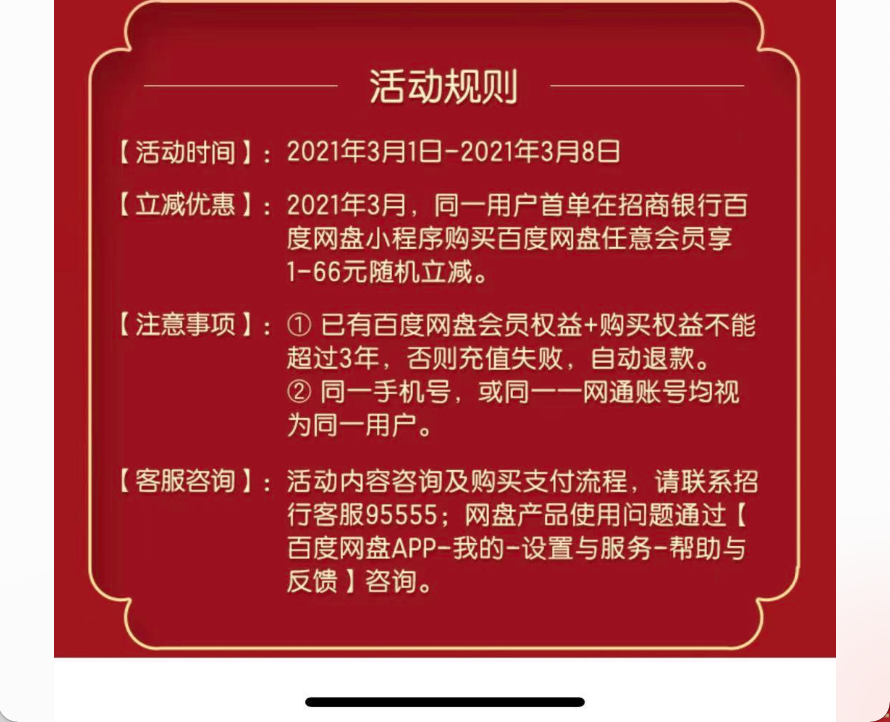 活动规则

【活动时间】：2021年3月1日-2021年3月8日

【立减优惠】：2021年3月，同一用户首单在招商银行百度网盘小程序购买百度网盘任意会员享1-66元随机立减。

【注意事项】：① 已有百度网盘会员权益+购买权益不能超过3年，否则充值失败，自动退款。
② 同一手机号，或同一一网通账号均视为同一用户。

【客服咨询】：活动内容咨询及购买支付流程，请联系招行客服95555；网盘产品使用问题通过【百度网盘APP-我的-设置与服务-帮助与反馈】咨询。